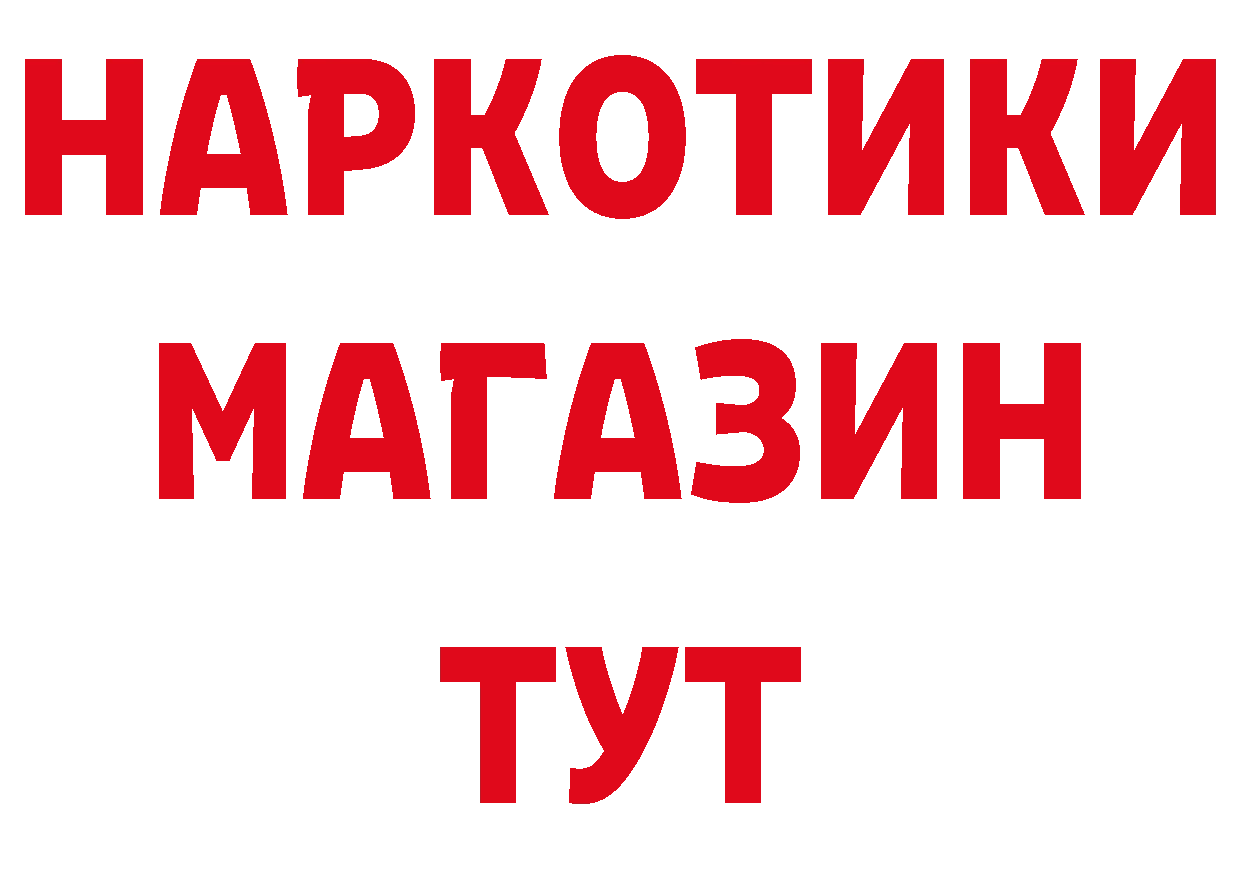 НАРКОТИКИ
МАГАЗИН
ТУТ